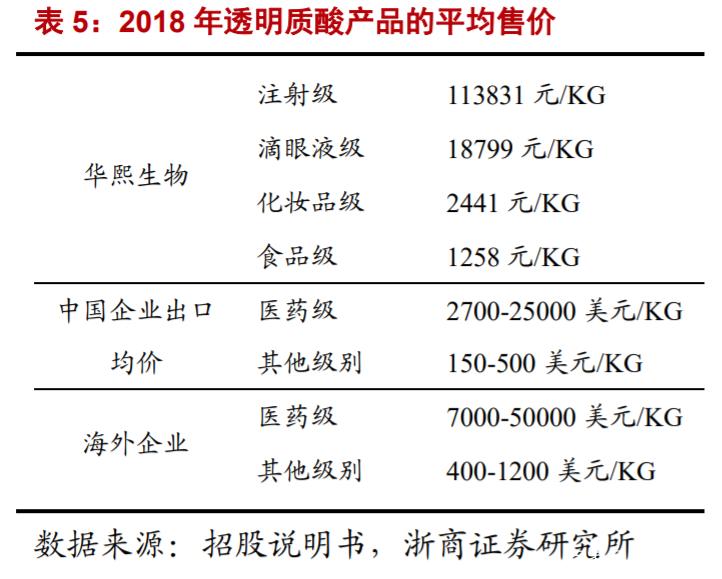 表 5：2018 年透明质酸产品的平均售价

| | | |
|---|---|---|
| 华熙生物 | 注射级 | 113831 元/KG |
| | 滴眼液级 | 18799 元/KG |
| | 化妆品级 | 2441 元/KG |
| | 食品级 | 1258 元/KG |
| 中国企业出口均价 | 医药级 | 2700-25000 美元/KG |
| | 其他级别 | 150-500 美元/KG |
| 海外企业 | 医药级 | 7000-50000 美元/KG |
| | 其他级别 | 400-1200 美元/KG |

数据来源：招股说明书，浙商证券研究所